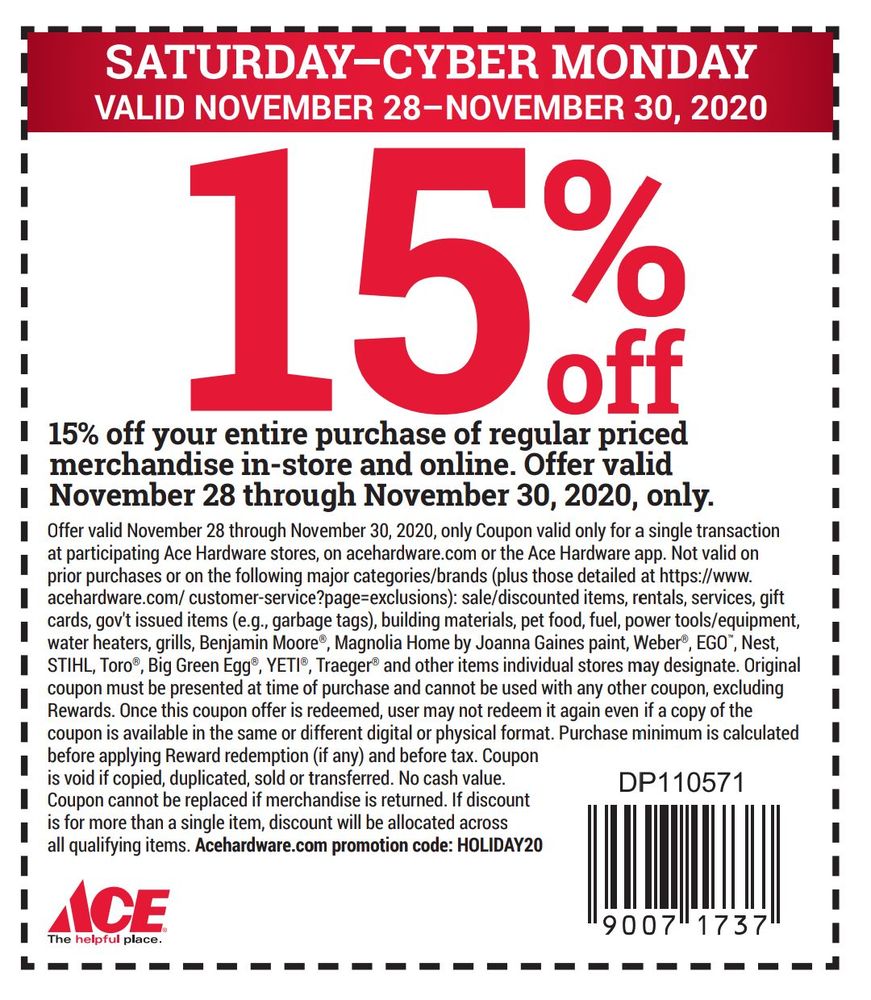 SATURDAY–CYBER MONDAY
VALID NOVEMBER 28–NOVEMBER 30, 2020

15% off

15% off your entire purchase of regular priced merchandise in-store and online. Offer valid November 28 through November 30, 2020, only.

Offer valid November 28 through November 30, 2020, only Coupon valid only for a single transaction at participating Ace Hardware stores, on acehardware.com or the Ace Hardware app. Not valid on prior purchases or on the following major categories/brands (plus those detailed at https://www.acehardware.com/ customer-service?page=exclusions): sale/discounted items, rentals, services, gift cards, gov't issued items (e.g., garbage tags), building materials, pet food, fuel, power tools/equipment, water heaters, grills, Benjamin Moore®, Magnolia Home by Joanna Gaines paint, Weber®, EGO™, Nest, STIHL, Toro®, Big Green Egg®, YETI®, Traeger® and other items individual stores may designate. Original coupon must be presented at time of purchase and cannot be used with any other coupon, excluding Rewards. Once this coupon offer is redeemed, user may not redeem it again even if a copy of the coupon is available in the same or different digital or physical format. Purchase minimum is calculated before applying Reward redemption (if any) and before tax. Coupon is void if copied, duplicated, sold or transferred. No cash value. Coupon cannot be replaced if merchandise is returned. If discount is for more than a single item, discount will be allocated across all qualifying items. Acehardware.com promotion code: HOLIDAY20

DP110571

9007 1737

ACE
The helpful place.